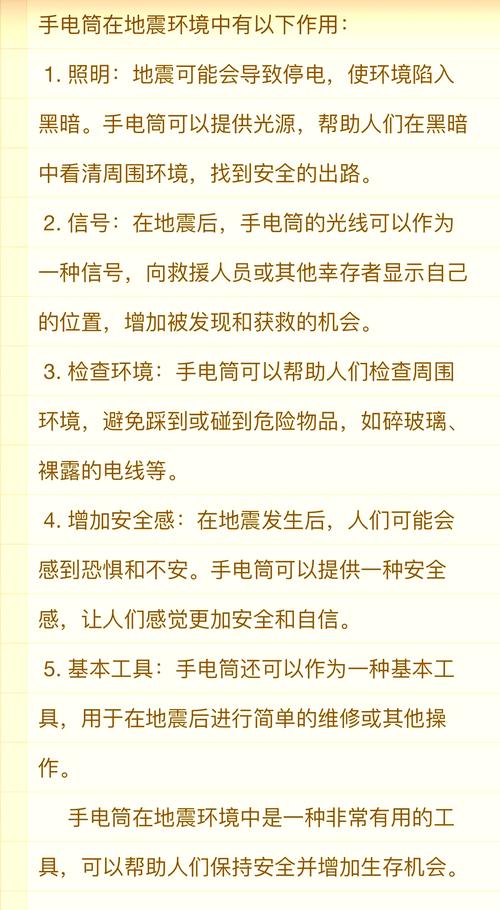 手电筒在地震环境中有以下作用：

1. 照明：地震可能会导致停电，使环境陷入黑暗。手电筒可以提供光源，帮助人们在黑暗中看清周围环境，找到安全的出路。

2. 信号：在地震后，手电筒的光线可以作为一种信号，向救援人员或其他幸存者显示自己的位置，增加被发现和获救的机会。

3. 检查环境：手电筒可以帮助人们检查周围环境，避免踩到或碰到危险物品，如碎玻璃、裸露的电线等。

4. 增加安全感：在地震发生后，人们可能会感到恐惧和不安。手电筒可以提供一种安全感，让人们感觉更加安全和自信。

5. 基本工具：手电筒还可以作为一种基本工具，用于在地震后进行简单的维修或其他操作。

手电筒在地震环境中是一种非常有用的工具，可以帮助人们保持安全并增加生存机会。